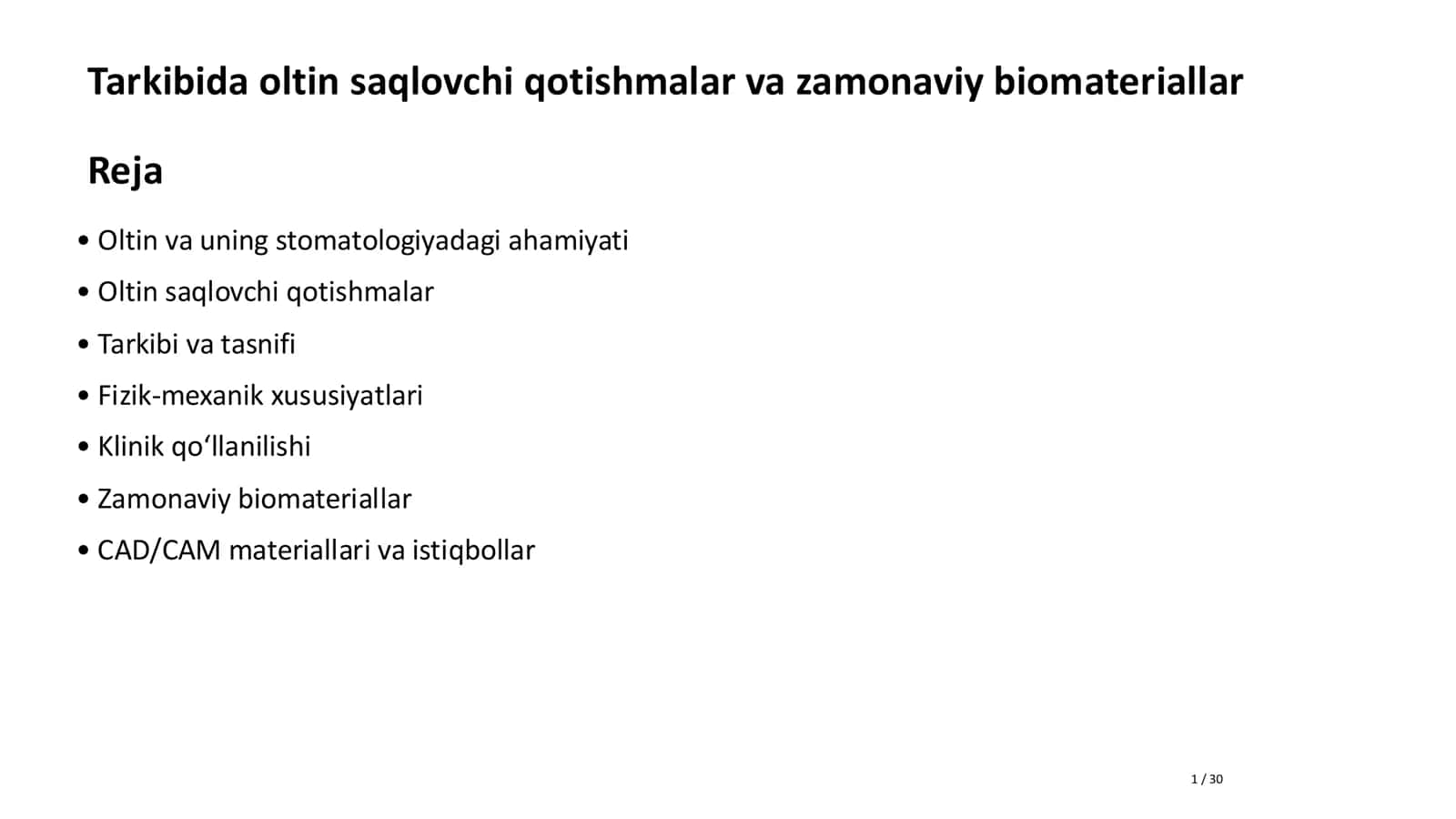 Tarkibida oltin saqlovchi qotishmalar va zamonaviy biomateriallar

Reja

• Oltin va uning stomatologiyadagi ahamiyati
• Oltin saqlovchi qotishmalar
• Tarkibi va tasnifi
• Fizik-mexanik xususiyatlari
• Klinik qo'llanilishi
• Zamonaviy biomateriallar
• CAD/CAM materiallari va istiqbollar

1 / 30